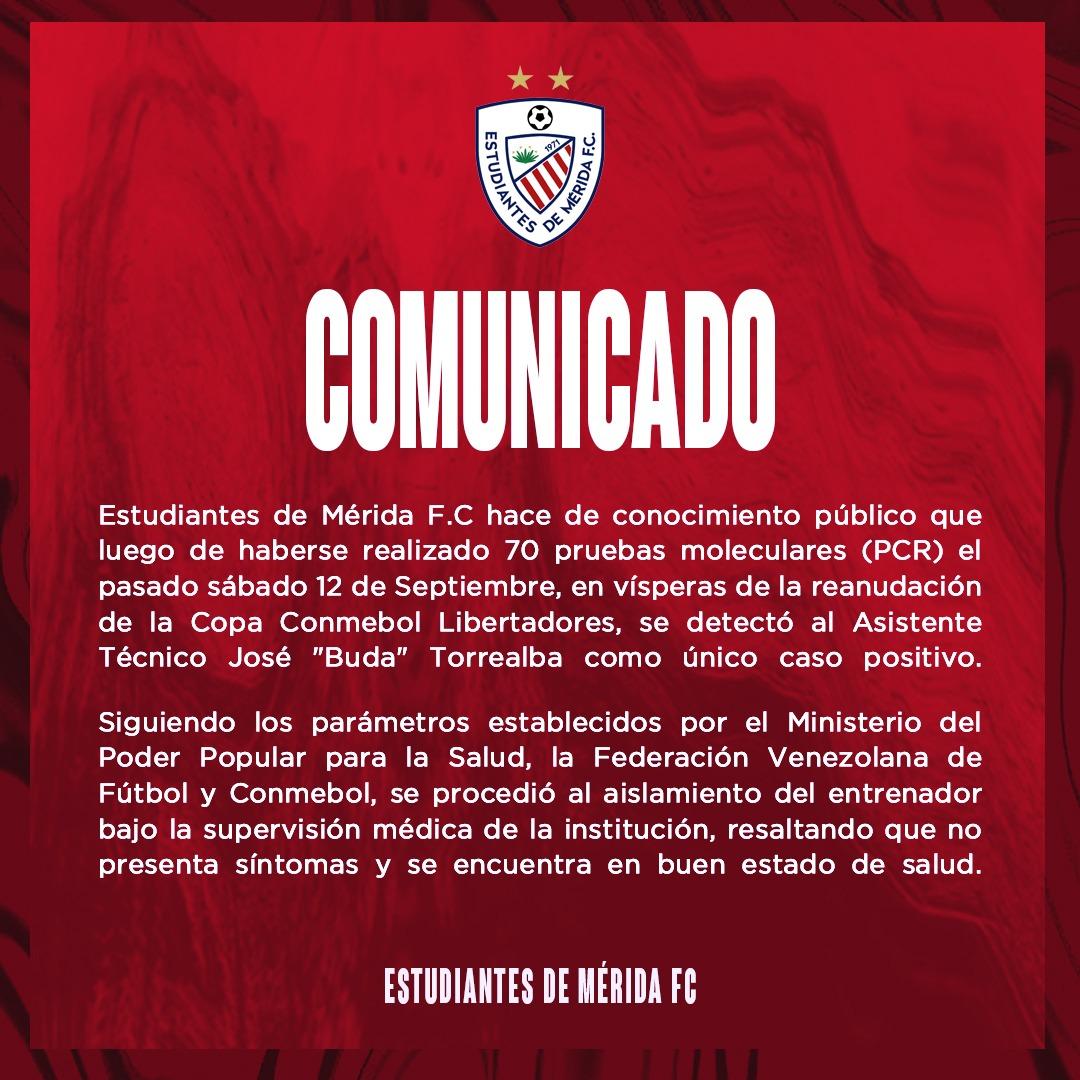 ESTUDIANTES DE MÉRIDA F.C.
1971

COMUNICADO

Estudiantes de Mérida F.C hace de conocimiento público que luego de haberse realizado 70 pruebas moleculares (PCR) el pasado sábado 12 de Septiembre, en vísperas de la reanudación de la Copa Conmebol Libertadores, se detectó al Asistente Técnico José "Buda" Torrealba como único caso positivo.

Siguiendo los parámetros establecidos por el Ministerio del Poder Popular para la Salud, la Federación Venezolana de Fútbol y Conmebol, se procedió al aislamiento del entrenador bajo la supervisión médica de la institución, resaltando que no presenta síntomas y se encuentra en buen estado de salud.

ESTUDIANTES DE MÉRIDA FC